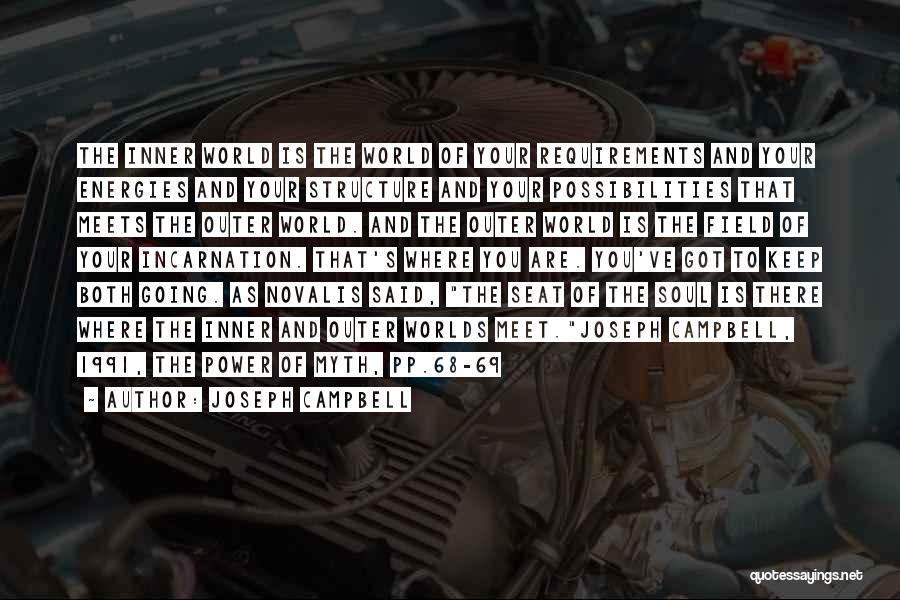 THE INNER WORLD IS THE WORLD OF YOUR REQUIREMENTS AND YOUR ENERGIES AND YOUR STRUCTURE AND YOUR POSSIBILITIES THAT MEETS THE OUTER WORLD. AND THE OUTER WORLD IS THE FIELD OF YOUR INCARNATION. THAT'S WHERE YOU ARE. YOU'VE GOT TO KEEP BOTH GOING. AS NOVALIS SAID, "THE SEAT OF THE SOUL IS THERE WHERE THE INNER AND OUTER WORLDS MEET."JOSEPH CAMPBELL, 1991, THE POWER OF MYTH, PP.68-69

~ AUTHOR: JOSEPH CAMPBELL

quotessayings.net